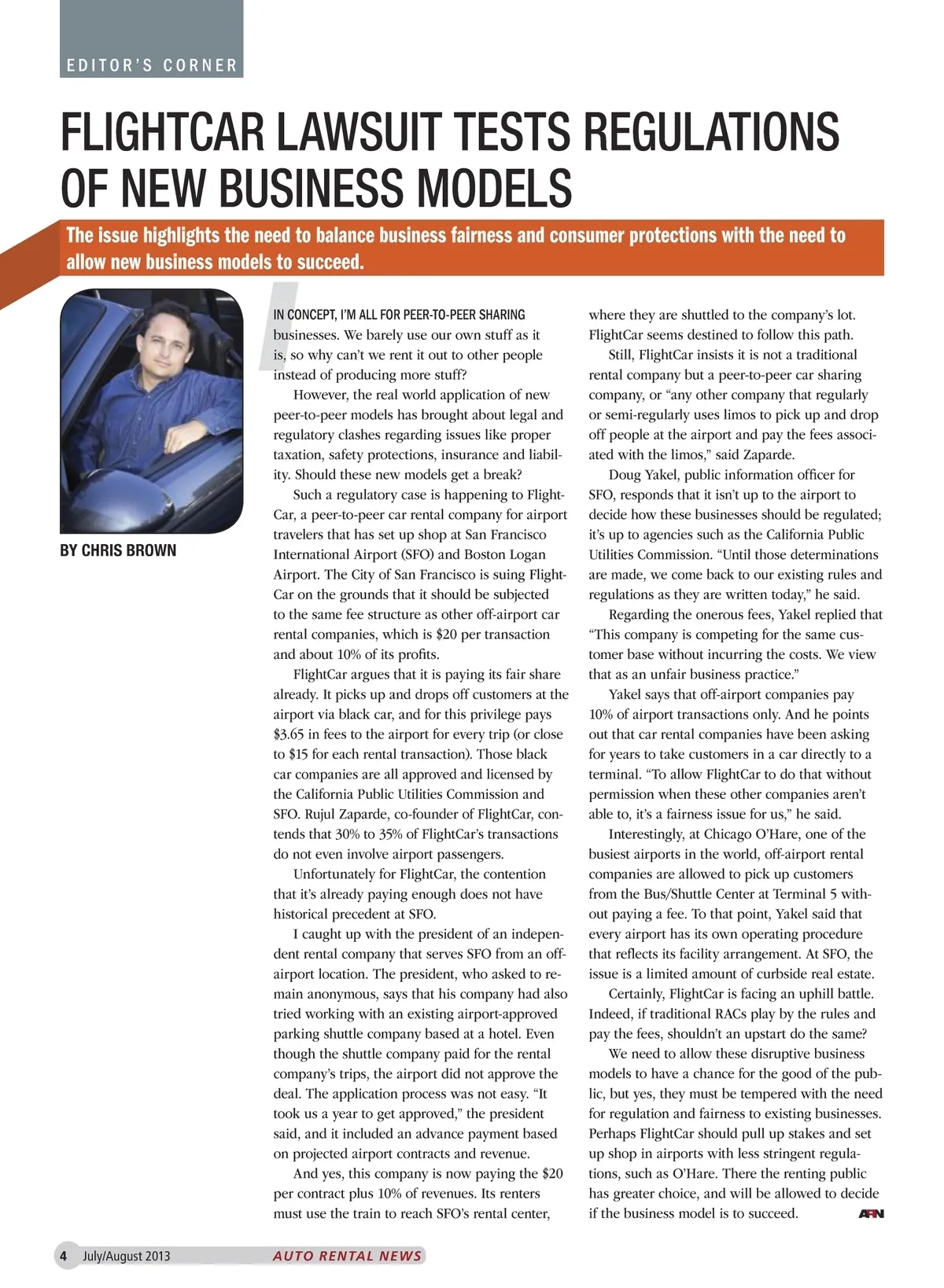 EDITOR'S CORNER

FLIGHTCAR LAWSUIT TESTS REGULATIONS OF NEW BUSINESS MODELS

The issue highlights the need to balance business fairness and consumer protections with the need to allow new business models to succeed.

BY CHRIS BROWN

IN CONCEPT, I'M ALL FOR PEER-TO-PEER SHARING businesses. We barely use our own stuff as it is, so why can't we rent it out to other people instead of producing more stuff?

However, the real world application of new peer-to-peer models has brought about legal and regulatory clashes regarding issues like proper taxation, safety protections, insurance and liability. Should these new models get a break?

Such a regulatory case is happening to FlightCar, a peer-to-peer car rental company for airport travelers that has set up shop at San Francisco International Airport (SFO) and Boston Logan Airport. The City of San Francisco is suing FlightCar on the grounds that it should be subjected to the same fee structure as other off-airport car rental companies, which is $20 per transaction and about 10% of its profits.

FlightCar argues that it is paying its fair share already. It picks up and drops off customers at the airport via black car, and for this privilege pays $3.65 in fees to the airport for every trip (or close to $15 for each rental transaction). Those black car companies are all approved and licensed by the California Public Utilities Commission and SFO. Rujul Zaparde, co-founder of FlightCar, contends that 30% to 35% of FlightCar's transactions do not even involve airport passengers.

Unfortunately for FlightCar, the contention that it's already paying enough does not have historical precedent at SFO.

I caught up with the president of an independent rental company that serves SFO from an off-airport location. The president, who asked to remain anonymous, says that his company had also tried working with an existing airport-approved parking shuttle company based at a hotel. Even though the shuttle company paid for the rental company's trips, the airport did not approve the deal. The application process was not easy. "It took us a year to get approved," the president said, and it included an advance payment based on projected airport contracts and revenue.

And yes, this company is now paying the $20 per contract plus 10% of revenues. Its renters must use the train to reach SFO's rental center, where they are shuttled to the company's lot. FlightCar seems destined to follow this path.

Still, FlightCar insists it is not a traditional rental company but a peer-to-peer car sharing company, or "any other company that regularly or semi-regularly uses limos to pick up and drop off people at the airport and pay the fees associated with the limos," said Zaparde.

Doug Yakel, public information officer for SFO, responds that it isn't up to the airport to decide how these businesses should be regulated; it's up to agencies such as the California Public Utilities Commission. "Until those determinations are made, we come back to our existing rules and regulations as they are written today," he said.

Regarding the onerous fees, Yakel replied that "This company is competing for the same customer base without incurring the costs. We view that as an unfair business practice."

Yakel says that off-airport companies pay 10% of airport transactions only. And he points out that car rental companies have been asking for years to take customers in a car directly to a terminal. "To allow FlightCar to do that without permission when these other companies aren't able to, it's a fairness issue for us," he said.

Interestingly, at Chicago O'Hare, one of the busiest airports in the world, off-airport rental companies are allowed to pick up customers from the Bus/Shuttle Center at Terminal 5 without paying a fee. To that point, Yakel said that every airport has its own operating procedure that reflects its facility arrangement. At SFO, the issue is a limited amount of curbside real estate.

Certainly, FlightCar is facing an uphill battle. Indeed, if traditional RACs play by the rules and pay the fees, shouldn't an upstart do the same?

We need to allow these disruptive business models to have a chance for the good of the public, but yes, they must be tempered with the need for regulation and fairness to existing businesses. Perhaps FlightCar should pull up stakes and set up shop in airports with less stringent regulations, such as O'Hare. There the renting public has greater choice, and will be allowed to decide if the business model is to succeed. ARN

4 July/August 2013 AUTO RENTAL NEWS